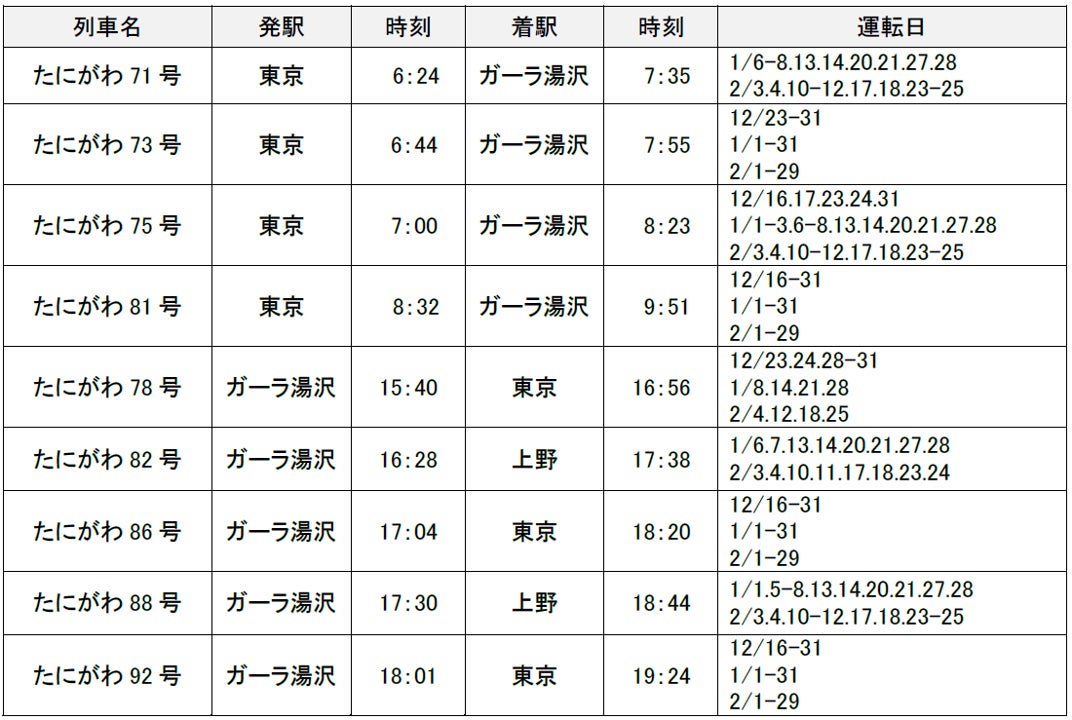 | 列車名 | 発駅 | 時刻 | 着駅 | 時刻 | 運転日 |
|---|---|---|---|---|---|
| たにがわ71号 | 東京 | 6:24 | ガーラ湯沢 | 7:35 | 1/6-8.13.14.20.21.27.28 2/3.4.10-12.17.18.23-25 |
| たにがわ73号 | 東京 | 6:44 | ガーラ湯沢 | 7:55 | 12/23-31 1/1-31 2/1-29 |
| たにがわ75号 | 東京 | 7:00 | ガーラ湯沢 | 8:23 | 12/16.17.23.24.31 1/1-3.6-8.13.14.20.21.27.28 2/3.4.10-12.17.18.23-25 |
| たにがわ81号 | 東京 | 8:32 | ガーラ湯沢 | 9:51 | 12/16-31 1/1-31 2/1-29 |
| たにがわ78号 | ガーラ湯沢 | 15:40 | 東京 | 16:56 | 12/23.24.28-31 1/8.14.21.28 2/4.12.18.25 |
| たにがわ82号 | ガーラ湯沢 | 16:28 | 上野 | 17:38 | 1/6.7.13.14.20.21.27.28 2/3.4.10.11.17.18.23.24 |
| たにがわ86号 | ガーラ湯沢 | 17:04 | 東京 | 18:20 | 12/16-31 1/1-31 2/1-29 |
| たにがわ88号 | ガーラ湯沢 | 17:30 | 上野 | 18:44 | 1/1.5-8.13.14.20.21.27.28 2/3.4.10-12.17.18.23-25 |
| たにがわ92号 | ガーラ湯沢 | 18:01 | 東京 | 19:24 | 12/16-31 1/1-31 2/1-29 |